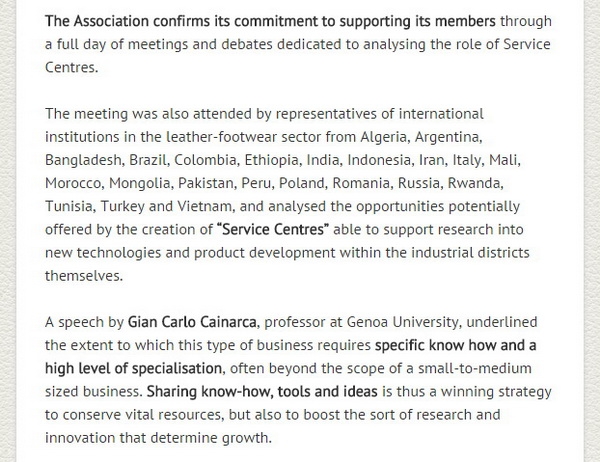 The Association confirms its commitment to supporting its members through a full day of meetings and debates dedicated to analysing the role of Service Centres.

The meeting was also attended by representatives of international institutions in the leather-footwear sector from Algeria, Argentina, Bangladesh, Brazil, Colombia, Ethiopia, India, Indonesia, Iran, Italy, Mali, Morocco, Mongolia, Pakistan, Peru, Poland, Romania, Russia, Rwanda, Tunisia, Turkey and Vietnam, and analysed the opportunities potentially offered by the creation of "Service Centres" able to support research into new technologies and product development within the industrial districts themselves.

A speech by Gian Carlo Cainarca, professor at Genoa University, underlined the extent to which this type of business requires specific know how and a high level of specialisation, often beyond the scope of a small-to-medium sized business. Sharing know-how, tools and ideas is thus a winning strategy to conserve vital resources, but also to boost the sort of research and innovation that determine growth.